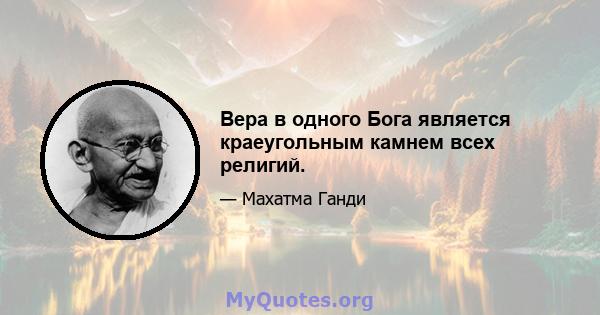 Вера в одного Бога является краеугольным камнем всех религий.

— Махатма Ганди

MyQuotes.org